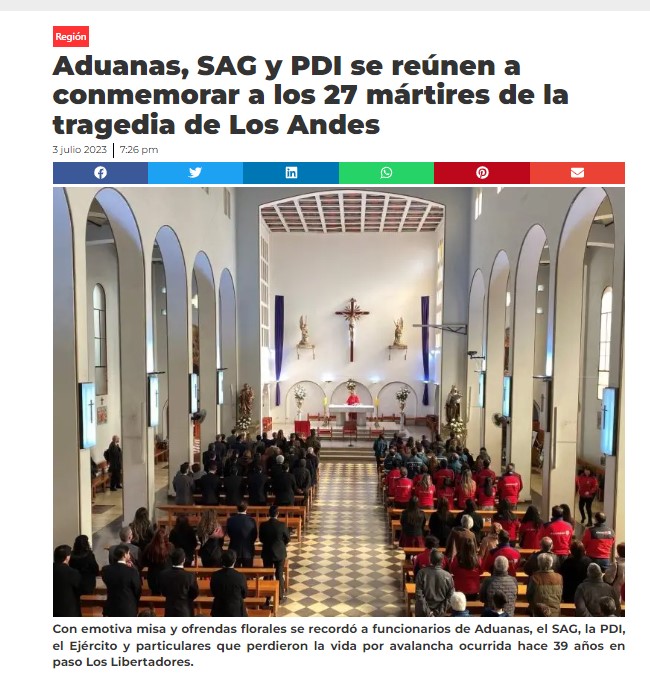 Región

Aduanas, SAG y PDI se reúnen a conmemorar a los 27 mártires de la tragedia de Los Andes

3 julio 2023 | 7:26 pm

Con emotiva misa y ofrendas florales se recordó a funcionarios de Aduanas, el SAG, la PDI, el Ejército y particulares que perdieron la vida por avalancha ocurrida hace 39 años en paso Los Libertadores.